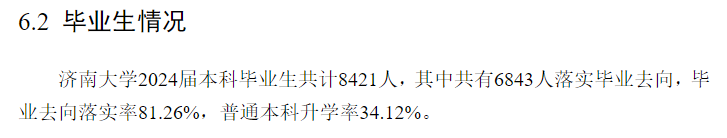 6.2 毕业生情况

济南大学2024届本科毕业生共计8421人，其中共有6843人落实毕业去向，毕业去向落实率81.26%，普通本科升学率34.12%。